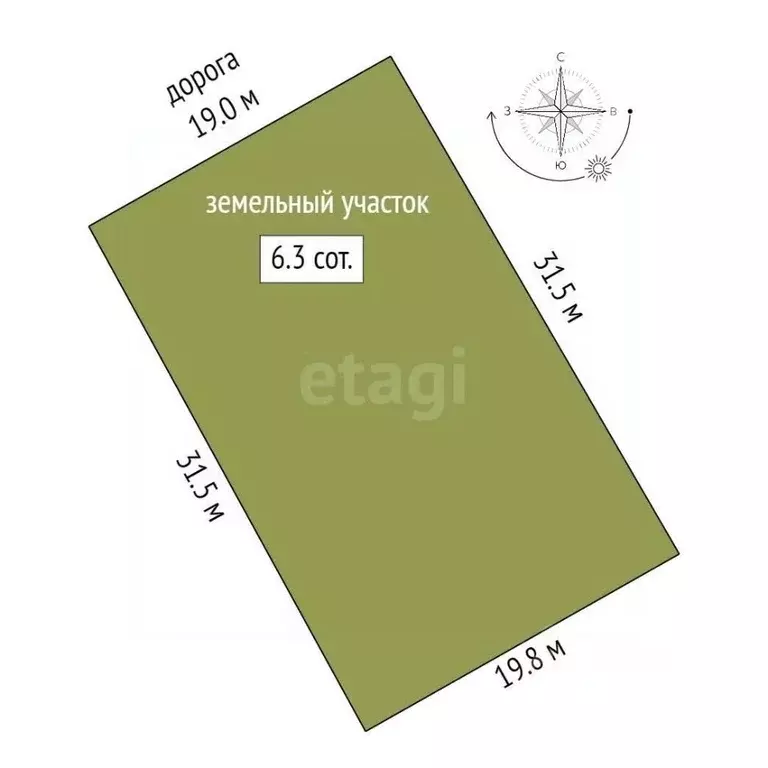 дорога
19.0 м

С
З
В
Ю

земельный участок

6.3 сот.

31.5 м

etagi

31.5 м

19.8 м